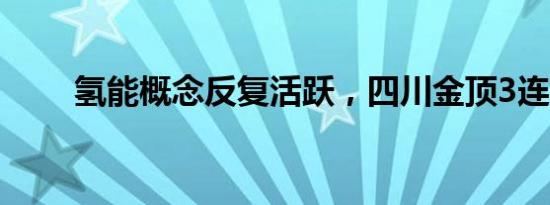 氢能概念反复活跃，四川金顶3连